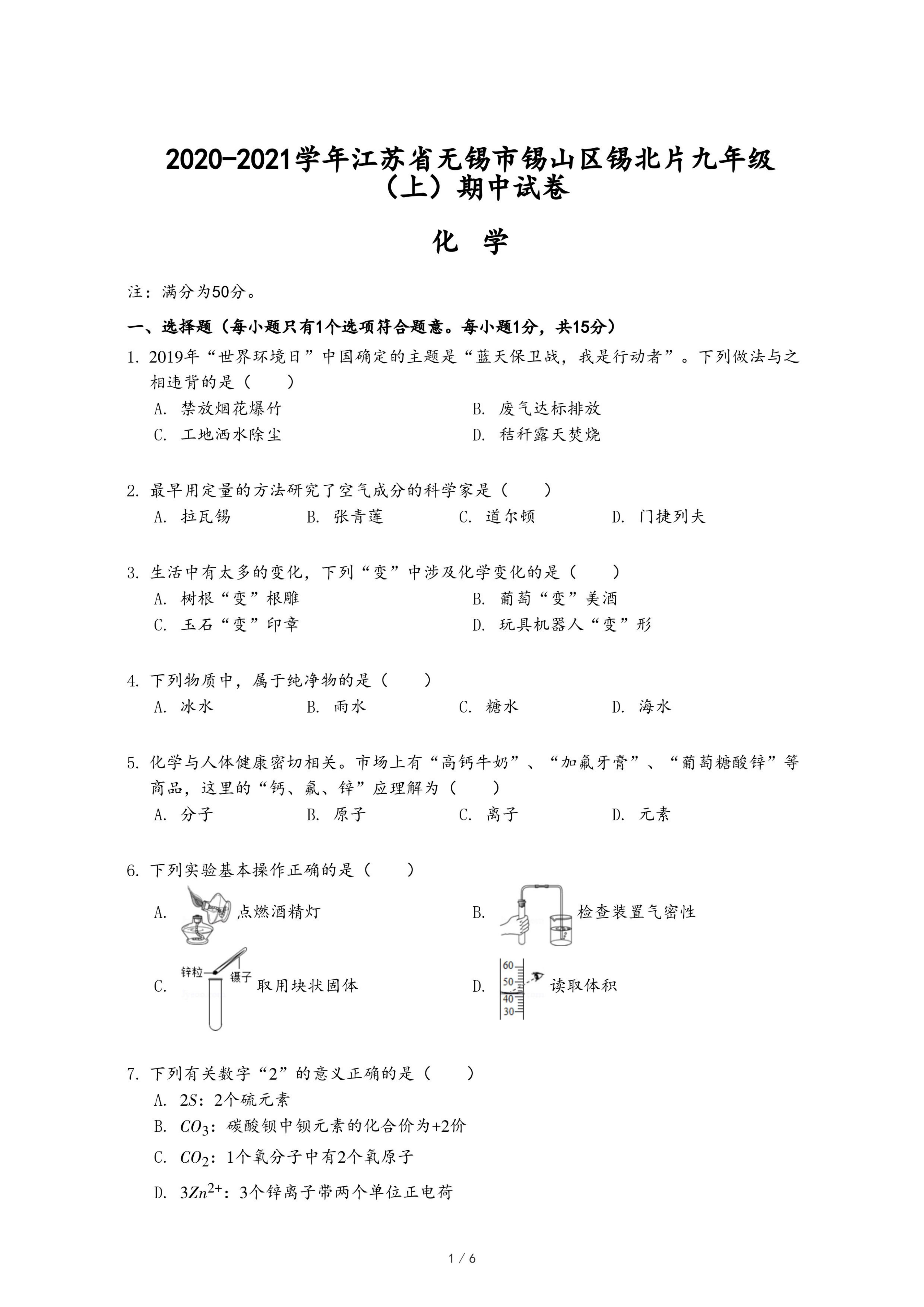 2020-2021学年江苏省无锡市锡山区锡北片九年级（上）期中试卷

化 学

注：满分为50分。

一、选择题（每小题只有1个选项符合题意。每小题1分，共15分）

1. 2019年“世界环境日”中国确定的主题是“蓝天保卫战，我是行动者”。下列做法与之相违背的是（　　）

A. 禁放烟花爆竹
B. 废气达标排放
C. 工地洒水除尘
D. 秸秆露天焚烧

2. 最早用定量的方法研究了空气成分的科学家是（　　）

A. 拉瓦锡　B. 张青莲　C. 道尔顿　D. 门捷列夫

3. 生活中有太多的变化，下列“变”中涉及化学变化的是（　　）

A. 树根“变”根雕
B. 葡萄“变”美酒
C. 玉石“变”印章
D. 玩具机器人“变”形

4. 下列物质中，属于纯净物的是（　　）

A. 冰水　B. 雨水　C. 糖水　D. 海水

5. 化学与人体健康密切相关。市场上有“高钙牛奶”、“加氟牙膏”、“葡萄糖酸锌”等商品，这里的“钙、氟、锌”应理解为（　　）

A. 分子　B. 原子　C. 离子　D. 元素

6. 下列实验基本操作正确的是（　　）

A. 点燃酒精灯
B. 检查装置气密性
C. 锌粒 镊子 取用块状固体
D. 60 50 40 30 读取体积

7. 下列有关数字“2”的意义正确的是（　　）

A. $2S$：2个硫元素
B. $CO_3$：碳酸钡中钡元素的化合价为+2价
C. $CO_2$：1个氧分子中有2个氧原子
D. $3Zn^{2+}$：3个锌离子带两个单位正电荷

1 / 6